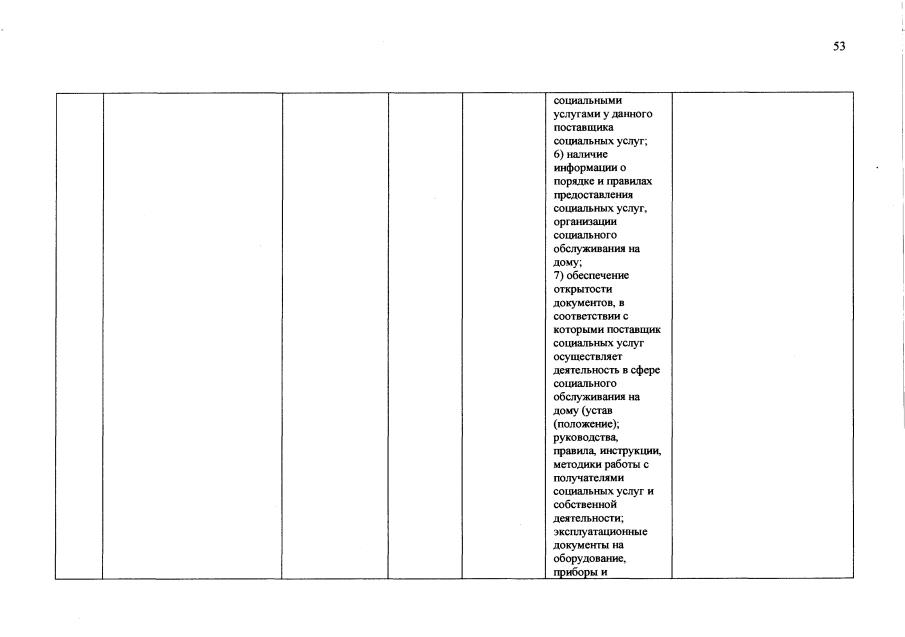 53

| | | | | | | |
|---|---|---|---|---|---|---|
| | | | | | социальными услугами у данного поставщика социальных услуг; 6) наличие информации о порядке и правилах предоставления социальных услуг, организации социального обслуживания на дому; 7) обеспечение открытости документов, в соответствии с которыми поставщик социальных услуг осуществляет деятельность в сфере социального обслуживания на дому (устав (положение); руководства, правила, инструкции, методики работы с получателями социальных услуг и собственной деятельности; эксплуатационные документы на оборудование, приборы и | |